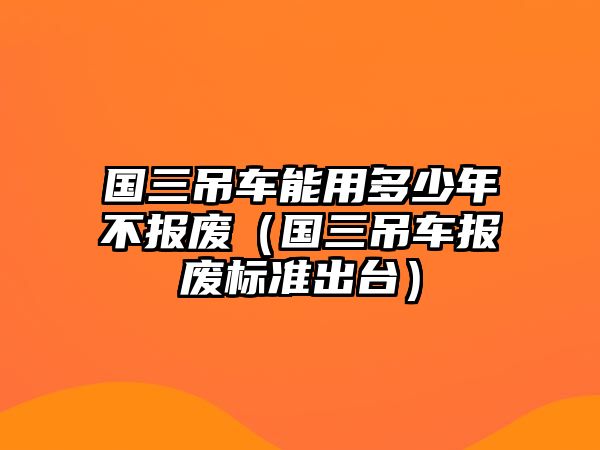 国三吊车能用多少年不报废（国三吊车报废标准出台）